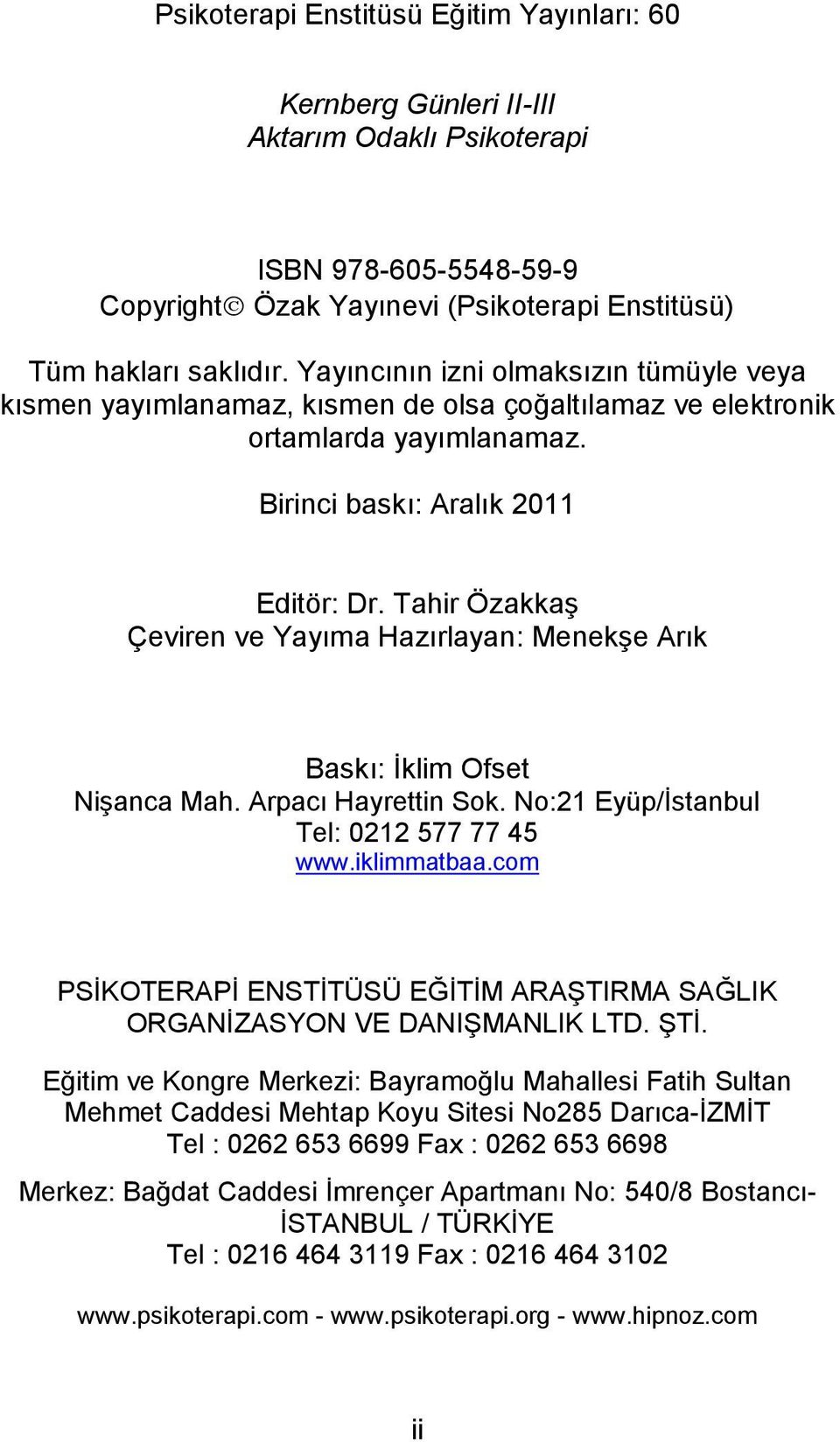 Psikoterapi Enstitüsü Eğitim Yayınları: 60

Kernberg Günleri II-III
Aktarım Odaklı Psikoterapi

ISBN 978-605-5548-59-9
Copyright© Özak Yayınevi (Psikoterapi Enstitüsü)

Tüm hakları saklıdır. Yayıncının izni olmaksızın tümüyle veya kısmen yayımlanamaz, kısmen de olsa çoğaltılamaz ve elektronik ortamlarda yayımlanamaz.

Birinci baskı: Aralık 2011

Editör: Dr. Tahir Özakkaş
Çeviren ve Yayıma Hazırlayan: Menekşe Arık

Baskı: İklim Ofset
Nişanca Mah. Arpacı Hayrettin Sok. No:21 Eyüp/İstanbul
Tel: 0212 577 77 45
www.iklimmatbaa.com

PSİKOTERAPİ ENSTİTÜSÜ EĞİTİM ARAŞTIRMA SAĞLIK ORGANİZASYON VE DANIŞMANLIK LTD. ŞTİ.

Eğitim ve Kongre Merkezi: Bayramoğlu Mahallesi Fatih Sultan Mehmet Caddesi Mehtap Koyu Sitesi No285 Darıca-İZMİT
Tel : 0262 653 6699 Fax : 0262 653 6698

Merkez: Bağdat Caddesi İmrençer Apartmanı No: 540/8 Bostancı-İSTANBUL / TÜRKİYE
Tel : 0216 464 3119 Fax : 0216 464 3102

www.psikoterapi.com - www.psikoterapi.org - www.hipnoz.com

ii